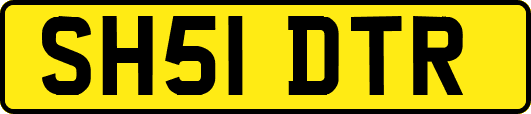 SH51 DTR